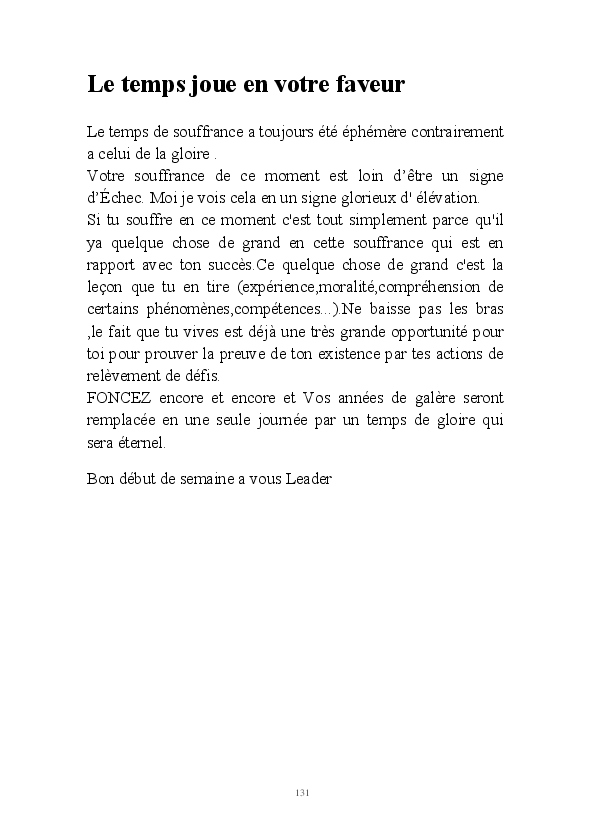 Le temps joue en votre faveur

Le temps de souffrance a toujours été éphémère contrairement a celui de la gloire .
Votre souffrance de ce moment est loin d'être un signe d'Échec. Moi je vois cela en un signe glorieux d' élévation.
Si tu souffre en ce moment c'est tout simplement parce qu'il ya quelque chose de grand en cette souffrance qui est en rapport avec ton succès.Ce quelque chose de grand c'est la leçon que tu en tire (expérience,moralité,compréhension de certains phénomènes,compétences...).Ne baisse pas les bras ,le fait que tu vives est déjà une très grande opportunité pour toi pour prouver la preuve de ton existence par tes actions de relèvement de défis.
FONCEZ encore et encore et Vos années de galère seront remplacée en une seule journée par un temps de gloire qui sera éternel.

Bon début de semaine a vous Leader

131